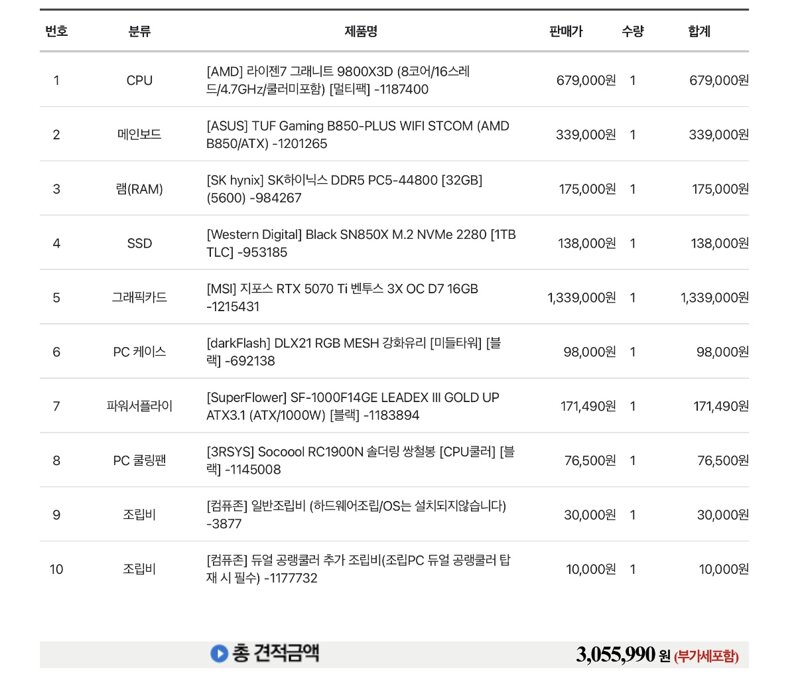 | 번호 | 분류 | 제품명 | 판매가 | 수량 | 합계 |
|---|---|---|---|---|---|
| 1 | CPU | [AMD] 라이젠7 그래니트 9800X3D (8코어/16스레드/4.7GHz/쿨러미포함) [멀티팩] -1187400 | 679,000원 | 1 | 679,000원 |
| 2 | 메인보드 | [ASUS] TUF Gaming B850-PLUS WIFI STCOM (AMD B850/ATX) -1201265 | 339,000원 | 1 | 339,000원 |
| 3 | 램(RAM) | [SK hynix] SK하이닉스 DDR5 PC5-44800 [32GB] (5600) -984267 | 175,000원 | 1 | 175,000원 |
| 4 | SSD | [Western Digital] Black SN850X M.2 NVMe 2280 [1TB TLC] -953185 | 138,000원 | 1 | 138,000원 |
| 5 | 그래픽카드 | [MSI] 지포스 RTX 5070 Ti 벤투스 3X OC D7 16GB -1215431 | 1,339,000원 | 1 | 1,339,000원 |
| 6 | PC 케이스 | [darkFlash] DLX21 RGB MESH 강화유리 [미들타워] [블랙] -692138 | 98,000원 | 1 | 98,000원 |
| 7 | 파워서플라이 | [SuperFlower] SF-1000F14GE LEADEX III GOLD UP ATX3.1 (ATX/1000W) [블랙] -1183894 | 171,490원 | 1 | 171,490원 |
| 8 | PC 쿨링팬 | [3RSYS] Socoool RC1900N 솔더링 쌍철봉 [CPU쿨러] [블랙] -1145008 | 76,500원 | 1 | 76,500원 |
| 9 | 조립비 | [컴퓨존] 일반조립비 (하드웨어조립/OS는 설치되지않습니다) -3877 | 30,000원 | 1 | 30,000원 |
| 10 | 조립비 | [컴퓨존] 듀얼 공랭쿨러 추가 조립비(조립PC 듀얼 공랭쿨러 탑재 시 필수) -1177732 | 10,000원 | 1 | 10,000원 |

총 견적금액 3,055,990 원 (부가세포함)